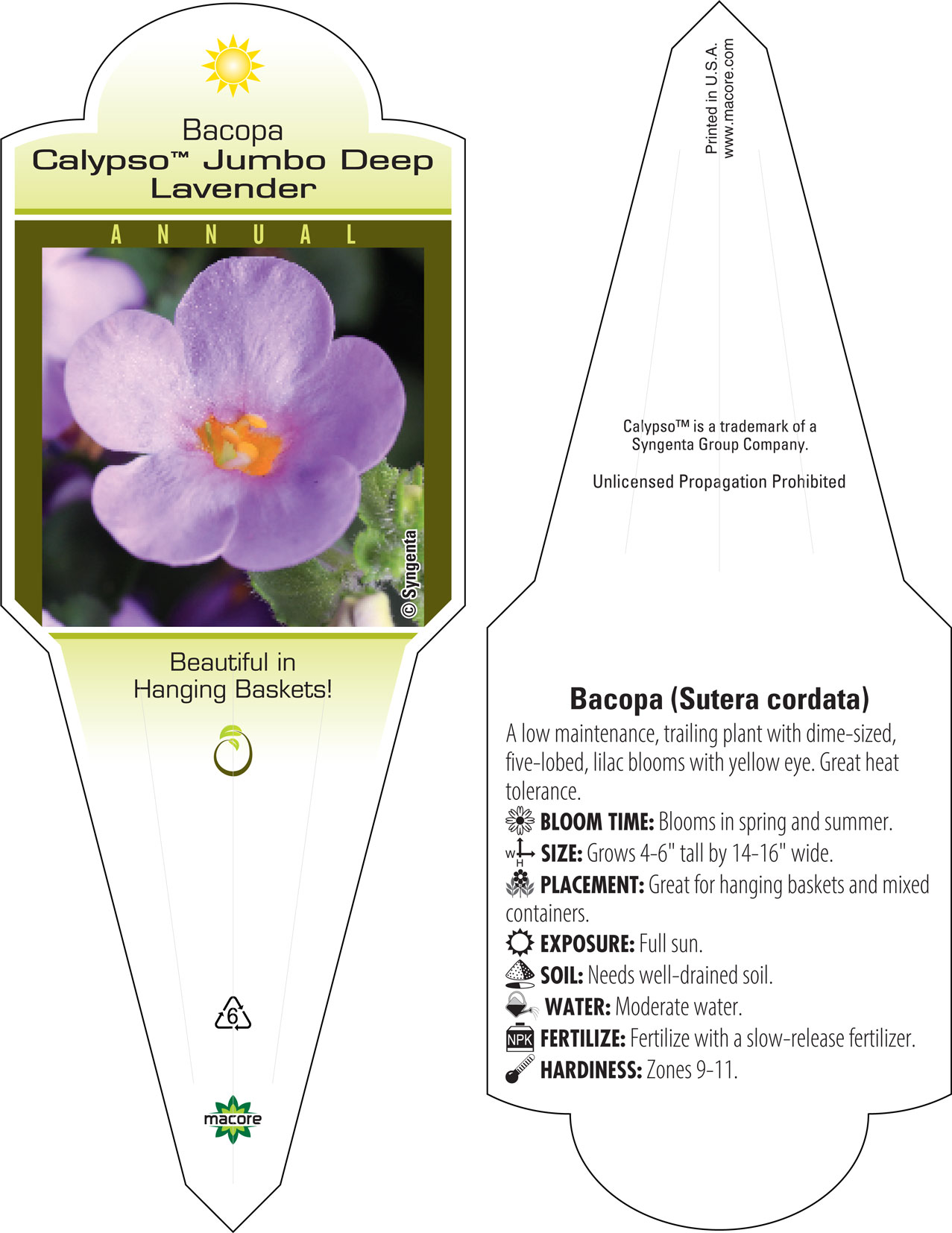 Bacopa
Calypso™ Jumbo Deep Lavender

ANNUAL

© Syngenta

Beautiful in Hanging Baskets!

6

macore

Printed in U.S.A.
www.macore.com

Calypso™ is a trademark of a Syngenta Group Company.

Unlicensed Propagation Prohibited

Bacopa (Sutera cordata)

A low maintenance, trailing plant with dime-sized, five-lobed, lilac blooms with yellow eye. Great heat tolerance.

BLOOM TIME: Blooms in spring and summer.

W H SIZE: Grows 4-6" tall by 14-16" wide.

PLACEMENT: Great for hanging baskets and mixed containers.

EXPOSURE: Full sun.

SOIL: Needs well-drained soil.

WATER: Moderate water.

NPK FERTILIZE: Fertilize with a slow-release fertilizer.

HARDINESS: Zones 9-11.